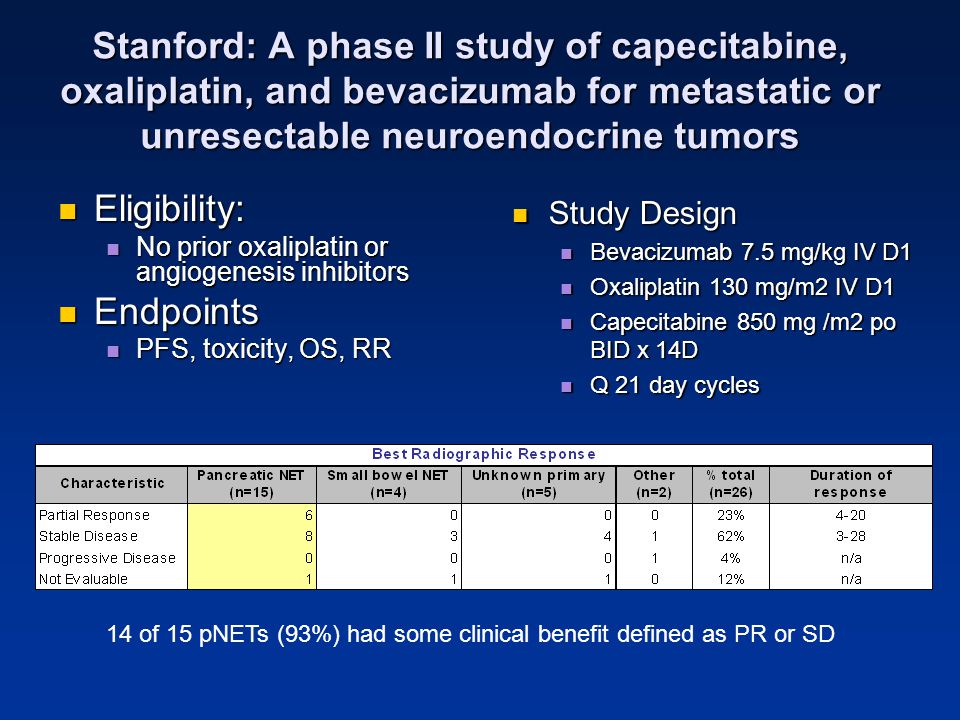 Stanford: A phase II study of capecitabine, oxaliplatin, and bevacizumab for metastatic or unresectable neuroendocrine tumors

Eligibility:
No prior oxaliplatin or angiogenesis inhibitors

Endpoints
PFS, toxicity, OS, RR

Study Design
Bevacizumab 7.5 mg/kg IV D1
Oxaliplatin 130 mg/m2 IV D1
Capecitabine 850 mg /m2 po BID x 14D
Q 21 day cycles

Best Radiographic Response

| Characteristic | Pancreatic NET (n=15) | Small bowel NET (n=4) | Unknown primary (n=5) | Other (n=2) | % total (n=26) | Duration of response |
|---|---|---|---|---|---|---|
| Partial Response | 6 | 0 | 0 | 0 | 23% | 4-20 |
| Stable Disease | 8 | 3 | 4 | 1 | 62% | 3-28 |
| Progressive Disease | 0 | 0 | 0 | 1 | 4% | n/a |
| Not Evaluable | 1 | 1 | 1 | 0 | 12% | n/a |

14 of 15 pNETs (93%) had some clinical benefit defined as PR or SD